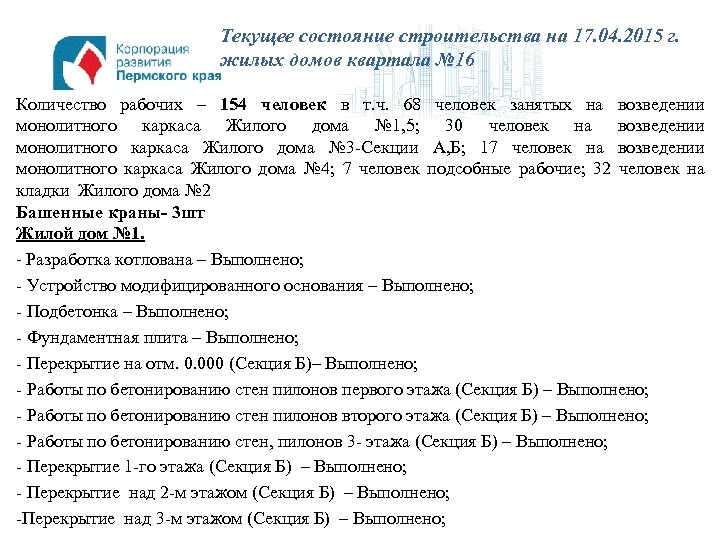 Корпорация развития Пермского края

Текущее состояние строительства на 17.04.2015 г. жилых домов квартала №16

Количество рабочих – 154 человек в т.ч. 68 человек занятых на возведении монолитного каркаса Жилого дома №1,5; 30 человек на возведении монолитного каркаса Жилого дома №3-Секции А,Б; 17 человек на возведении монолитного каркаса Жилого дома №4; 7 человек подсобные рабочие; 32 человек на кладки Жилого дома №2

Башенные краны- 3шт

Жилой дом №1.

- Разработка котлована – Выполнено;

- Устройство модифицированного основания – Выполнено;

- Подбетонка – Выполнено;

- Фундаментная плита – Выполнено;

- Перекрытие на отм. 0.000 (Секция Б)– Выполнено;

- Работы по бетонированию стен пилонов первого этажа (Секция Б) – Выполнено;

- Работы по бетонированию стен пилонов второго этажа (Секция Б) – Выполнено;

- Работы по бетонированию стен, пилонов 3- этажа (Секция Б) – Выполнено;

- Перекрытие 1-го этажа (Секция Б) – Выполнено;

- Перекрытие над 2-м этажом (Секция Б) – Выполнено;

-Перекрытие над 3-м этажом (Секция Б) – Выполнено;